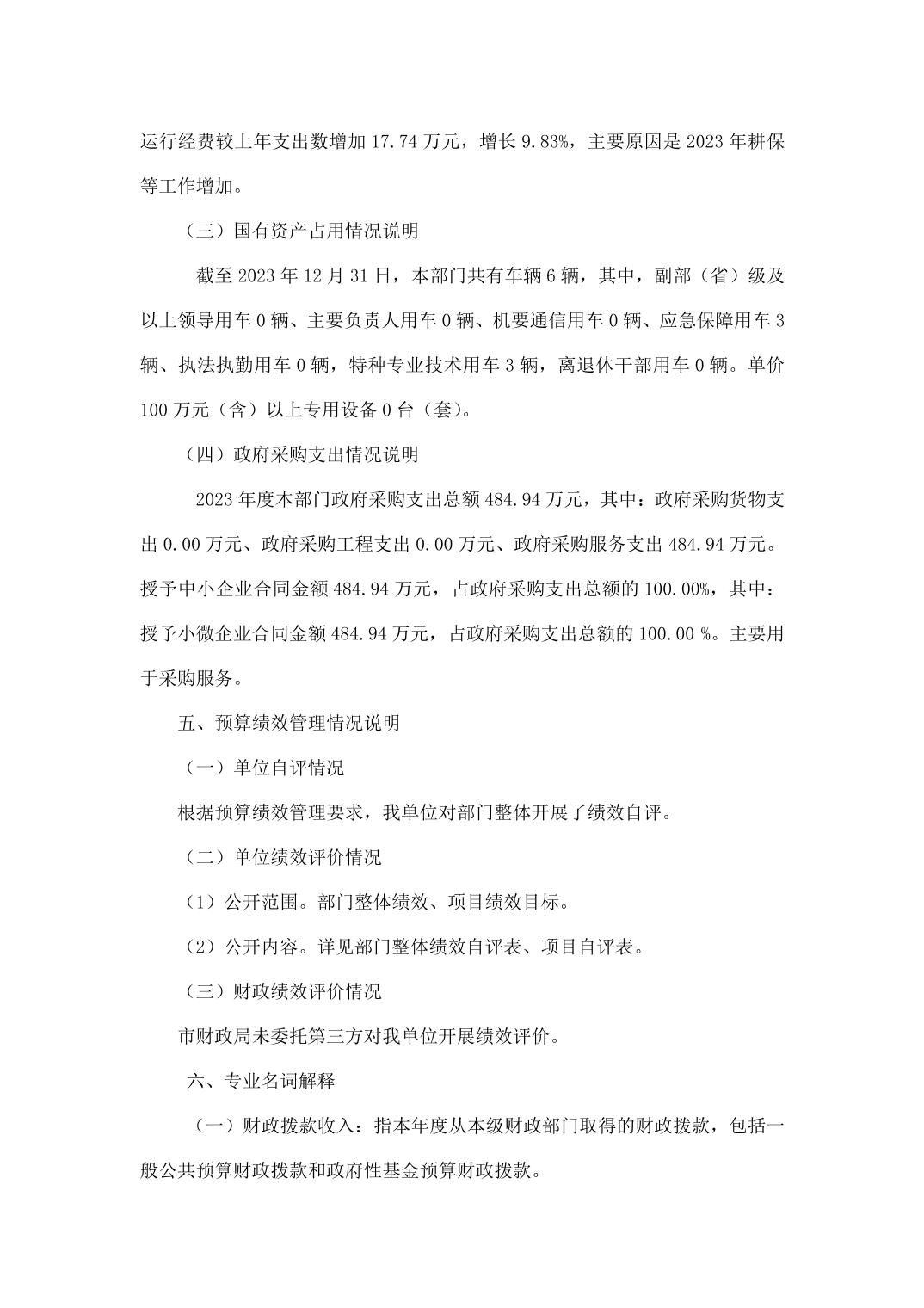 运行经费较上年支出数增加 17.74 万元，增长 9.83%，主要原因是 2023 年耕保等工作增加。

（三）国有资产占用情况说明

截至 2023 年 12 月 31 日，本部门共有车辆 6 辆，其中，副部（省）级及以上领导用车 0 辆、主要负责人用车 0 辆、机要通信用车 0 辆、应急保障用车 3 辆、执法执勤用车 0 辆，特种专业技术用车 3 辆，离退休干部用车 0 辆。单价 100 万元（含）以上专用设备 0 台（套）。

（四）政府采购支出情况说明

2023 年度本部门政府采购支出总额 484.94 万元，其中：政府采购货物支出 0.00 万元、政府采购工程支出 0.00 万元、政府采购服务支出 484.94 万元。授予中小企业合同金额 484.94 万元，占政府采购支出总额的 100.00%，其中：授予小微企业合同金额 484.94 万元，占政府采购支出总额的 100.00 %。主要用于采购服务。

五、预算绩效管理情况说明

（一）单位自评情况

根据预算绩效管理要求，我单位对部门整体开展了绩效自评。

（二）单位绩效评价情况

（1）公开范围。部门整体绩效、项目绩效目标。

（2）公开内容。详见部门整体绩效自评表、项目自评表。

（三）财政绩效评价情况

市财政局未委托第三方对我单位开展绩效评价。

六、专业名词解释

（一）财政拨款收入：指本年度从本级财政部门取得的财政拨款，包括一般公共预算财政拨款和政府性基金预算财政拨款。